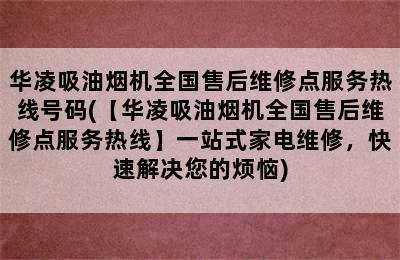 华凌吸油烟机全国售后维修点服务热线号码(【华凌吸油烟机全国售后维修点服务热线】一站式家电维修，快速解决您的烦恼)